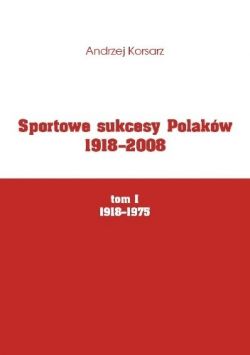 Andrzej Korsarz

Sportowe sukcesy Polaków
1918–2008

tom I
1918–1975